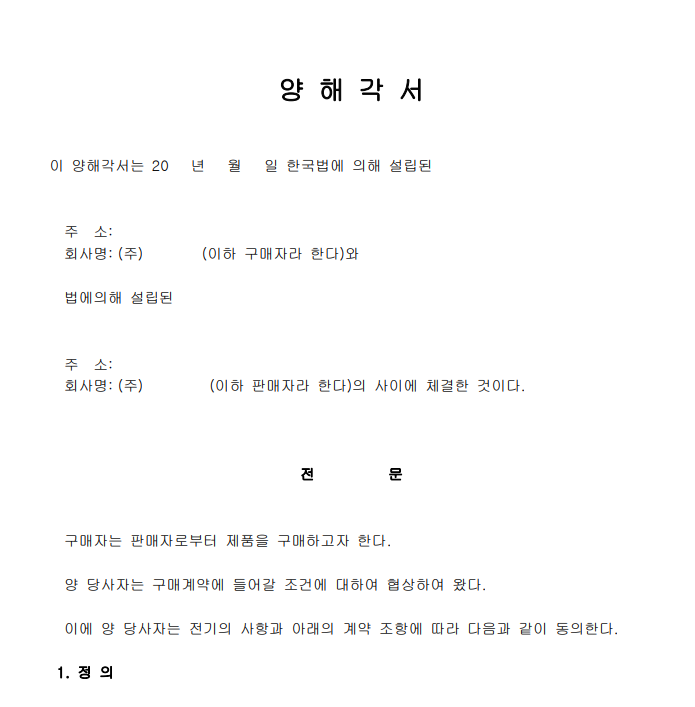 양 해 각 서

이 양해각서는 20 년 월 일 한국법에 의해 설립된

주 소:
회사명: (주) (이하 구매자라 한다)와

법에의해 설립된

주 소:
회사명: (주) (이하 판매자라 한다)의 사이에 체결한 것이다.

전 문

구매자는 판매자로부터 제품을 구매하고자 한다.

양 당사자는 구매계약에 들어갈 조건에 대하여 협상하여 왔다.

이에 양 당사자는 전기의 사항과 아래의 계약 조항에 따라 다음과 같이 동의한다.

1. 정 의